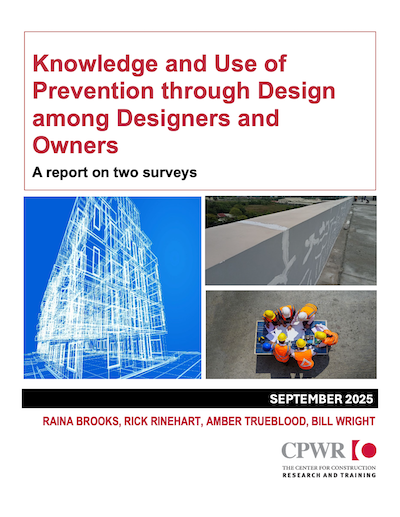 Knowledge and Use of Prevention through Design among Designers and Owners

A report on two surveys

SEPTEMBER 2025

RAINA BROOKS, RICK RINEHART, AMBER TRUEBLOOD, BILL WRIGHT

CPWR

THE CENTER FOR CONSTRUCTION
RESEARCH AND TRAINING